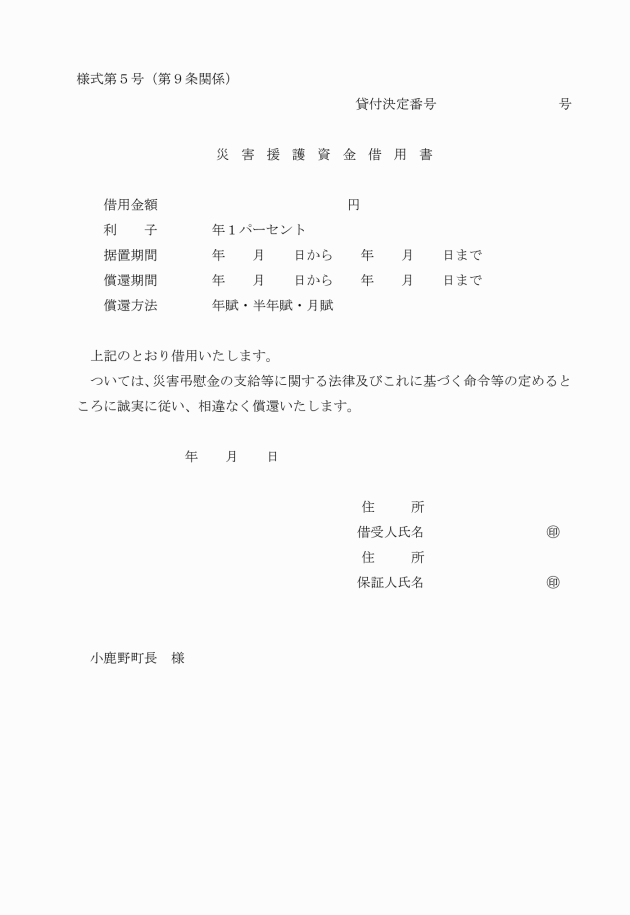 様式第５号（第９条関係）

貸付決定番号　　　　　　　　号

災　害　援　護　資　金　借　用　書

借用金額　　　　　　　　　　　円
利　　子　　　年１パーセント
据置期間　　　年　　月　　日から　　年　　月　　日まで
償還期間　　　年　　月　　日から　　年　　月　　日まで
償還方法　　　年賦・半年賦・月賦

上記のとおり借用いたします。

ついては、災害弔慰金の支給等に関する法律及びこれに基づく命令等の定めるところに誠実に従い、相違なく償還いたします。

年　　月　　日

住　　所
借受人氏名　　　　　　㊞
住　　所
保証人氏名　　　　　　㊞

小鹿野町長　様